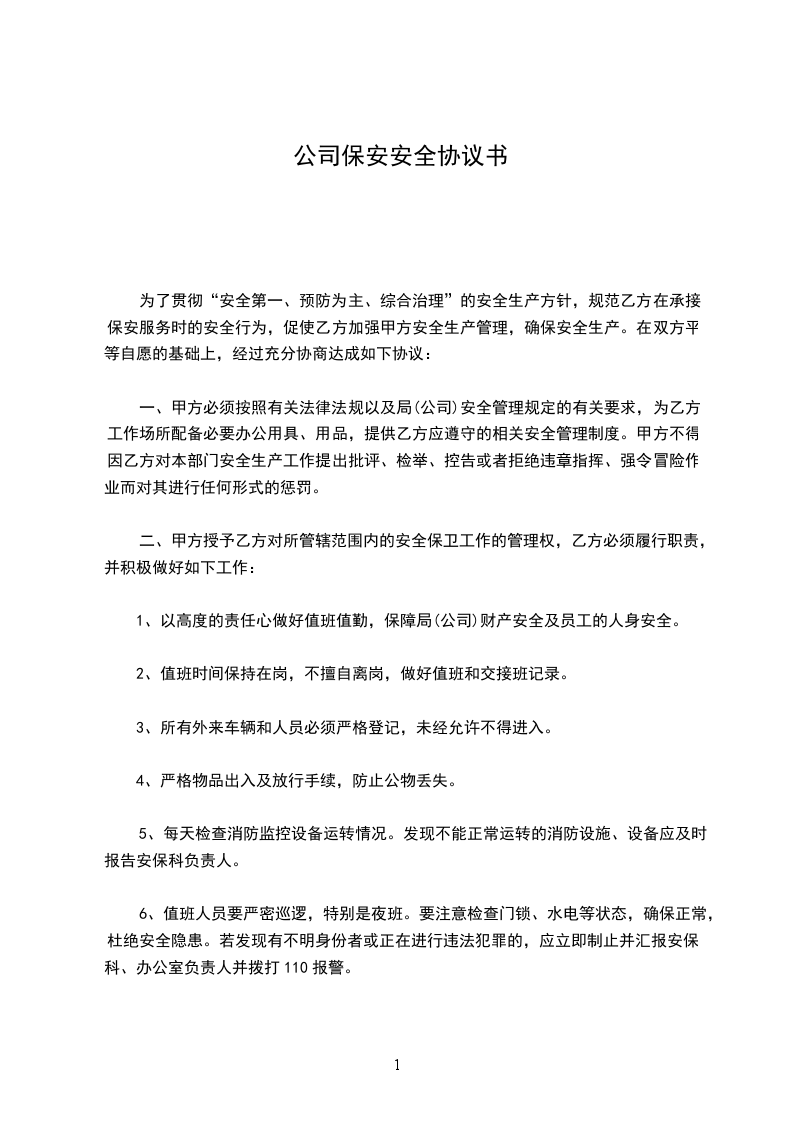 公司保安安全协议书

为了贯彻“安全第一、预防为主、综合治理”的安全生产方针，规范乙方在承接保安服务时的安全行为，促使乙方加强甲方安全生产管理，确保安全生产。在双方平等自愿的基础上，经过充分协商达成如下协议：

一、甲方必须按照有关法律法规以及局(公司)安全管理规定的有关要求，为乙方工作场所配备必要办公用具、用品，提供乙方应遵守的相关安全管理制度。甲方不得因乙方对本部门安全生产工作提出批评、检举、控告或者拒绝违章指挥、强令冒险作业而对其进行任何形式的惩罚。

二、甲方授予乙方对所管辖范围内的安全保卫工作的管理权，乙方必须履行职责，并积极做好如下工作：

1、以高度的责任心做好值班值勤，保障局(公司)财产安全及员工的人身安全。

2、值班时间保持在岗，不擅自离岗，做好值班和交接班记录。

3、所有外来车辆和人员必须严格登记，未经允许不得进入。

4、严格物品出入及放行手续，防止公物丢失。

5、每天检查消防监控设备运转情况。发现不能正常运转的消防设施、设备应及时报告安保科负责人。

6、值班人员要严密巡逻，特别是夜班。要注意检查门锁、水电等状态，确保正常，杜绝安全隐患。若发现有不明身份者或正在进行违法犯罪的，应立即制止并汇报安保科、办公室负责人并拨打 110 报警。

1